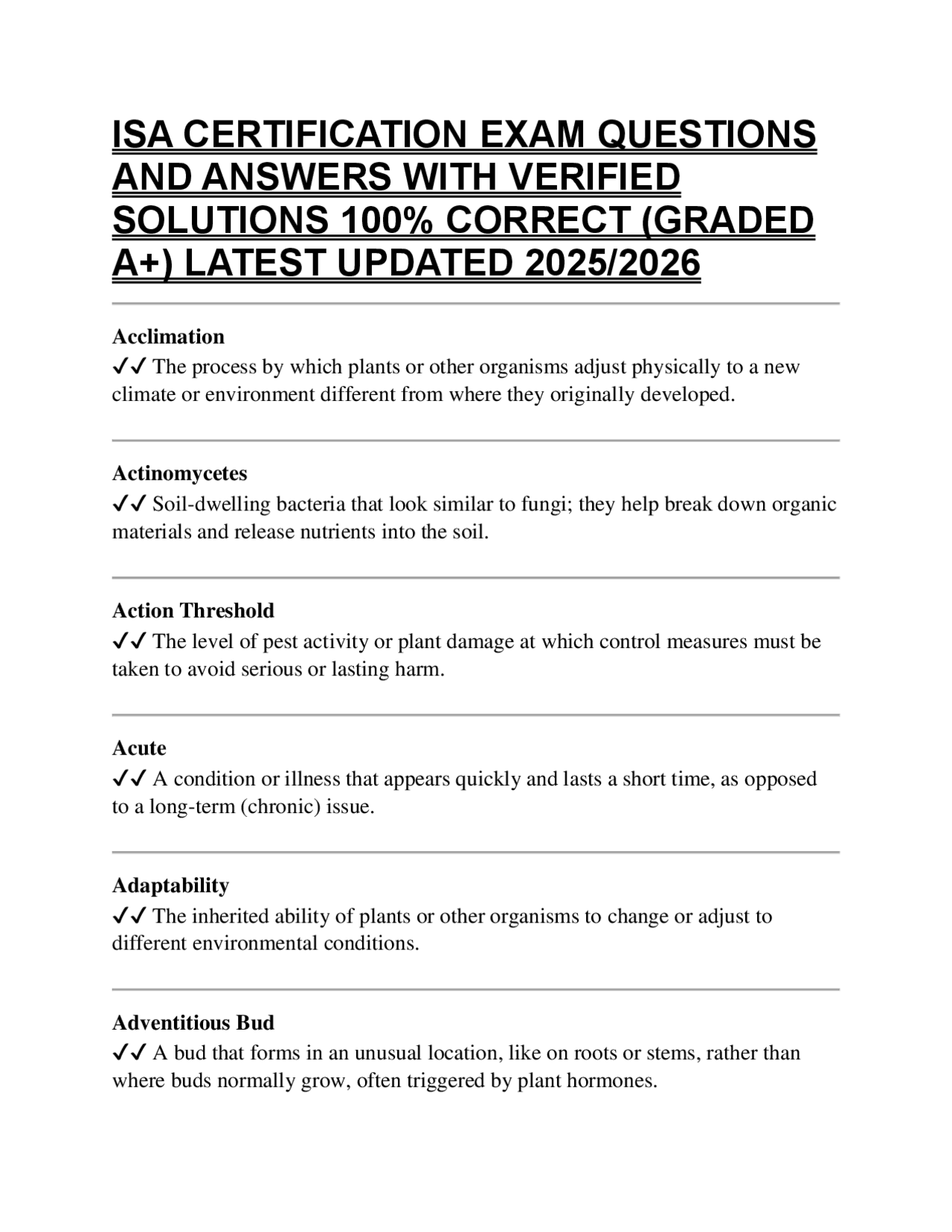 ISA CERTIFICATION EXAM QUESTIONS AND ANSWERS WITH VERIFIED SOLUTIONS 100% CORRECT (GRADED A+) LATEST UPDATED 2025/2026

Acclimation
✓✓ The process by which plants or other organisms adjust physically to a new climate or environment different from where they originally developed.

Actinomycetes
✓✓ Soil-dwelling bacteria that look similar to fungi; they help break down organic materials and release nutrients into the soil.

Action Threshold
✓✓ The level of pest activity or plant damage at which control measures must be taken to avoid serious or lasting harm.

Acute
✓✓ A condition or illness that appears quickly and lasts a short time, as opposed to a long-term (chronic) issue.

Adaptability
✓✓ The inherited ability of plants or other organisms to change or adjust to different environmental conditions.

Adventitious Bud
✓✓ A bud that forms in an unusual location, like on roots or stems, rather than where buds normally grow, often triggered by plant hormones.